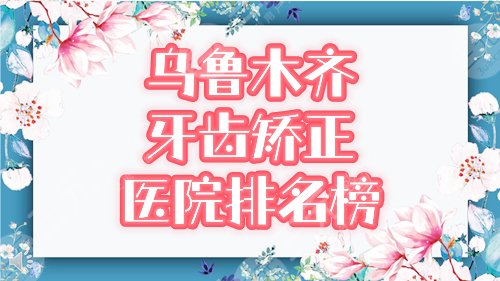 乌鲁木齐
牙齿矫正
医院排名榜